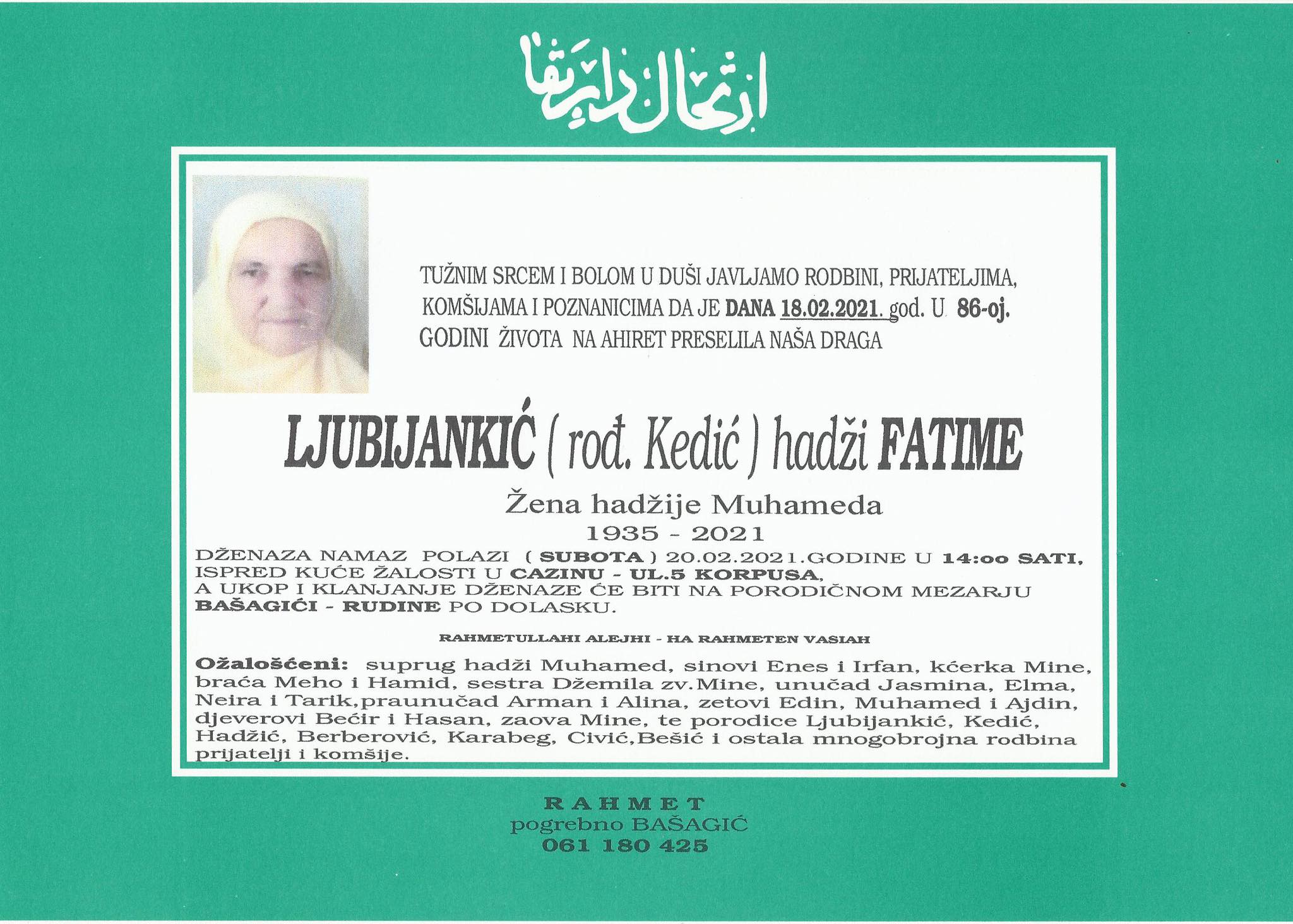 ارتحال دار بقا

TUŽNIM SRCEM I BOLOM U DUŠI JAVLJAMO RODBINI, PRIJATELJIMA, KOMŠIJAMA I POZNANICIMA DA JE DANA 18.02.2021. god. U 86-oj. GODINI ŽIVOTA NA AHIRET PRESELILA NAŠA DRAGA

LJUBIJANKIĆ ( rođ. Kedić ) hadži FATIME

Žena hadžije Muhameda
1935 - 2021

DŽENAZA NAMAZ POLAZI ( SUBOTA ) 20.02.2021.GODINE U 14:oo SATI, ISPRED KUĆE ŽALOSTI U CAZINU - UL.5 KORPUSA, A UKOP I KLANJANJE DŽENAZE ĆE BITI NA PORODIČNOM MEZARJU BAŠAGIĆI - RUDINE PO DOLASKU.

RAHMETULLAHI ALEJHI - HA RAHMETEN VASIAH

Ožalošćeni: suprug hadži Muhamed, sinovi Enes i Irfan, kćerka Mine, braća Meho i Hamid, sestra Džemila zv.Mine, unučad Jasmina, Elma, Neira i Tarik,praunučad Arman i Alina, zetovi Edin, Muhamed i Ajdin, djeverovi Bećir i Hasan, zaova Mine, te porodice Ljubijankić, Kedić, Hadžić, Berberović, Karabeg, Civić,Bešić i ostala mnogobrojna rodbina prijatelji i komšije.

RAHMET
pogrebno BAŠAGIĆ
061 180 425